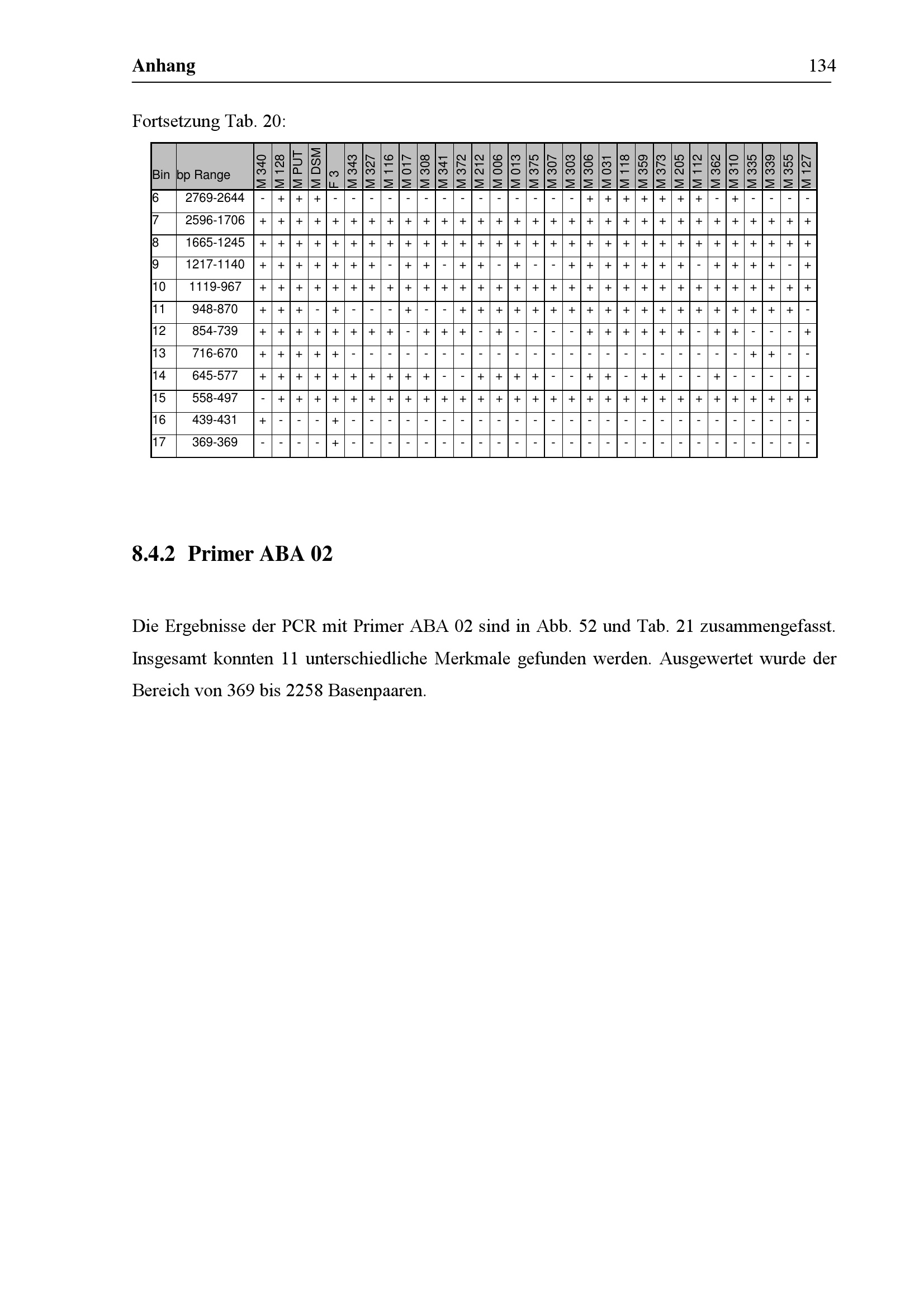 Anhang 134

Fortsetzung Tab. 20:

| Bin | bp Range | M 340 | M 128 | M PUT | M DSM | F 3 | M 343 | M 327 | M 116 | M 017 | M 308 | M 341 | M 372 | M 212 | M 006 | M 013 | M 375 | M 307 | M 303 | M 306 | M 031 | M 118 | M 359 | M 373 | M 205 | M 112 | M 362 | M 310 | M 335 | M 339 | M 355 | M 127 |
|---|---|---|---|---|---|---|---|---|---|---|---|---|---|---|---|---|---|---|---|---|---|---|---|---|---|---|---|---|---|---|---|---|
| 6 | 2769-2644 | - | + | + | + | - | - | - | - | - | - | - | - | - | - | - | - | - | - | + | + | + | + | + | + | + | - | + | - | - | - | - |
| 7 | 2596-1706 | + | + | + | + | + | + | + | + | + | + | + | + | + | + | + | + | + | + | + | + | + | + | + | + | + | + | + | + | + | + | + |
| 8 | 1665-1245 | + | + | + | + | + | + | + | + | + | + | + | + | + | + | + | + | + | + | + | + | + | + | + | + | + | + | + | + | + | + | + |
| 9 | 1217-1140 | + | + | + | + | + | + | + | - | + | + | - | + | + | - | + | - | - | + | + | + | + | + | + | + | - | + | + | + | + | - | + |
| 10 | 1119-967 | + | + | + | + | + | + | + | + | + | + | + | + | + | + | + | + | + | + | + | + | + | + | + | + | + | + | + | + | + | + | + |
| 11 | 948-870 | + | + | + | - | + | - | - | - | + | - | - | + | + | + | + | + | + | + | + | + | + | + | + | + | + | + | + | + | + | + | - |
| 12 | 854-739 | + | + | + | + | + | + | + | + | - | + | + | + | - | + | - | - | - | - | + | + | + | + | + | + | - | + | + | - | - | - | + |
| 13 | 716-670 | + | + | + | + | + | - | - | - | - | - | - | - | - | - | - | - | - | - | - | - | - | - | - | - | - | - | - | + | + | - | - |
| 14 | 645-577 | + | + | + | + | + | + | + | + | + | + | - | - | + | + | + | + | - | - | + | + | - | + | + | - | - | + | - | - | - | - | - |
| 15 | 558-497 | - | + | + | + | + | + | + | + | + | + | + | + | + | + | + | + | + | + | + | + | + | + | + | + | + | + | + | + | + | + | + |
| 16 | 439-431 | + | - | - | - | + | - | - | - | - | - | - | - | - | - | - | - | - | - | - | - | - | - | - | - | - | - | - | - | - | - | - |
| 17 | 369-369 | - | - | - | - | + | - | - | - | - | - | - | - | - | - | - | - | - | - | - | - | - | - | - | - | - | - | - | - | - | - | - |

8.4.2 Primer ABA 02

Die Ergebnisse der PCR mit Primer ABA 02 sind in Abb. 52 und Tab. 21 zusammengefasst. Insgesamt konnten 11 unterschiedliche Merkmale gefunden werden. Ausgewertet wurde der Bereich von 369 bis 2258 Basenpaaren.